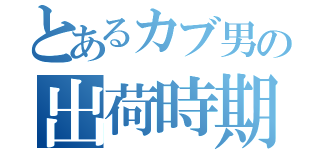 とあるカブ男の
出荷時期